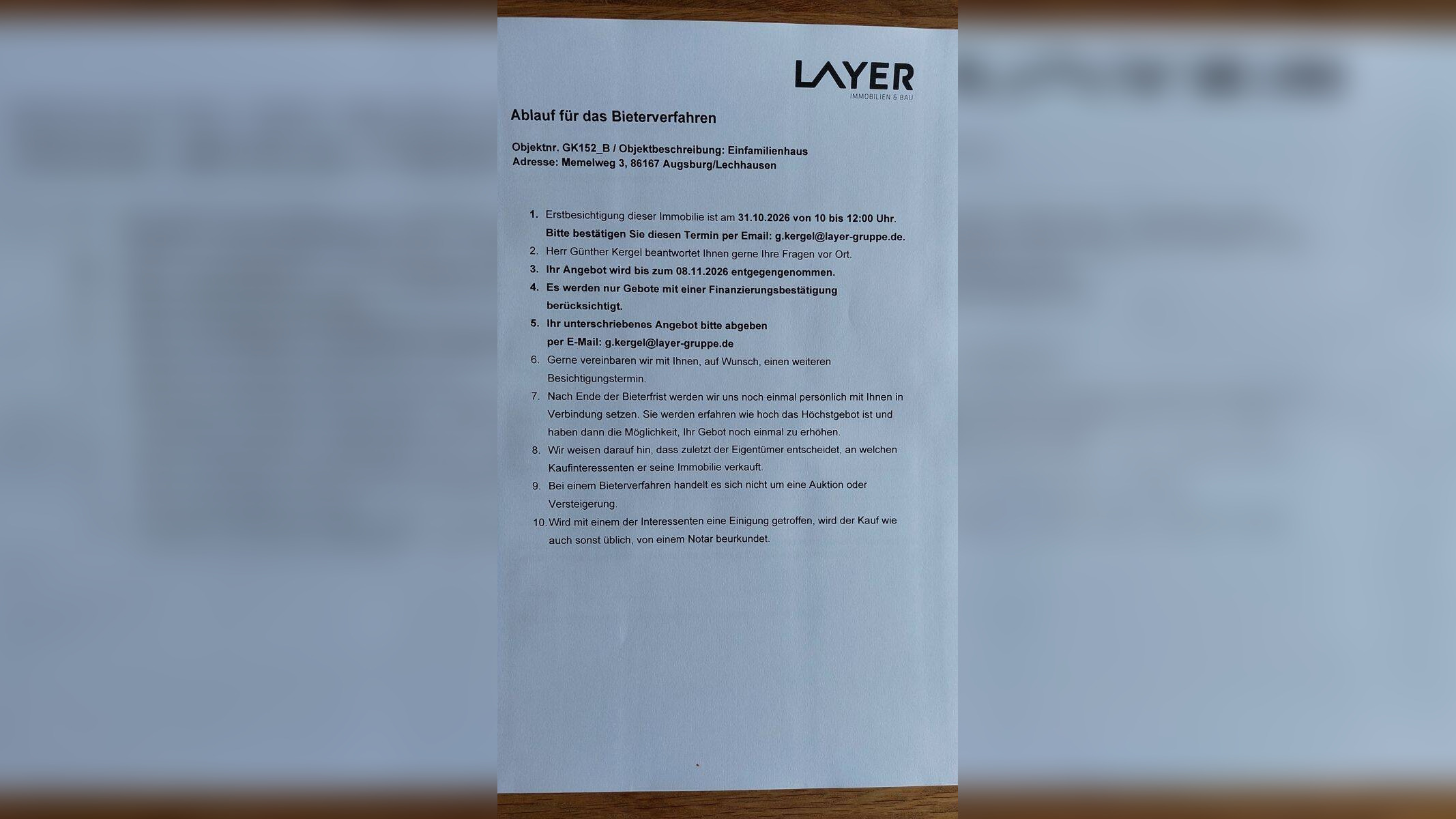 LAYER
IMMOBILIEN & BAU

Ablauf für das Bieterverfahren

Objektnr. GK152_B / Objektbeschreibung: Einfamilienhaus
Adresse: Memelweg 3, 86167 Augsburg/Lechhausen

1. Erstbesichtigung dieser Immobilie ist am 31.10.2026 von 10 bis 12:00 Uhr. Bitte bestätigen Sie diesen Termin per Email: g.kergel@layer-gruppe.de.
2. Herr Günther Kergel beantwortet Ihnen gerne Ihre Fragen vor Ort.
3. Ihr Angebot wird bis zum 08.11.2026 entgegengenommen.
4. Es werden nur Gebote mit einer Finanzierungsbestätigung berücksichtigt.
5. Ihr unterschriebenes Angebot bitte abgeben per E-Mail: g.kergel@layer-gruppe.de
6. Gerne vereinbaren wir mit Ihnen, auf Wunsch, einen weiteren Besichtigungstermin.
7. Nach Ende der Bieterfrist werden wir uns noch einmal persönlich mit Ihnen in Verbindung setzen. Sie werden erfahren wie hoch das Höchstgebot ist und haben dann die Möglichkeit, Ihr Gebot noch einmal zu erhöhen.
8. Wir weisen darauf hin, dass zuletzt der Eigentümer entscheidet, an welchen Kaufinteressenten er seine Immobilie verkauft.
9. Bei einem Bieterverfahren handelt es sich nicht um eine Auktion oder Versteigerung.
10. Wird mit einem der Interessenten eine Einigung getroffen, wird der Kauf wie auch sonst üblich, von einem Notar beurkundet.